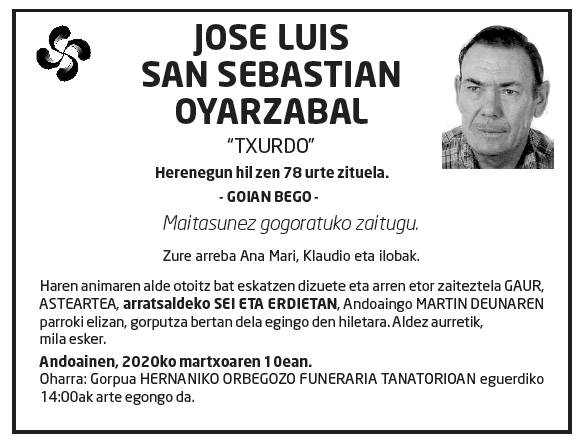 JOSE LUIS SAN SEBASTIAN OYARZABAL

"TXURDO"

Herenegun hil zen 78 urte zituela.

- GOIAN BEGO -

Maitasunez gogoratuko zaitugu.

Zure arreba Ana Mari, Klaudio eta ilobak.

Haren animaren alde otoitz bat eskatzen dizuete eta arren etor zaiteztela GAUR, ASTEARTEA, arratsaldeko SEI ETA ERDIETAN, Andoaingo MARTIN DEUNAREN parroki elizan, gorputza bertan dela egingo den hiletara. Aldez aurretik, mila esker.

Andoainen, 2020ko martxoaren 10ean.
Oharra: Gorpua HERNANIKO ORBEGOZO FUNERARIA TANATORIOAN eguerdiko 14:00ak arte egongo da.